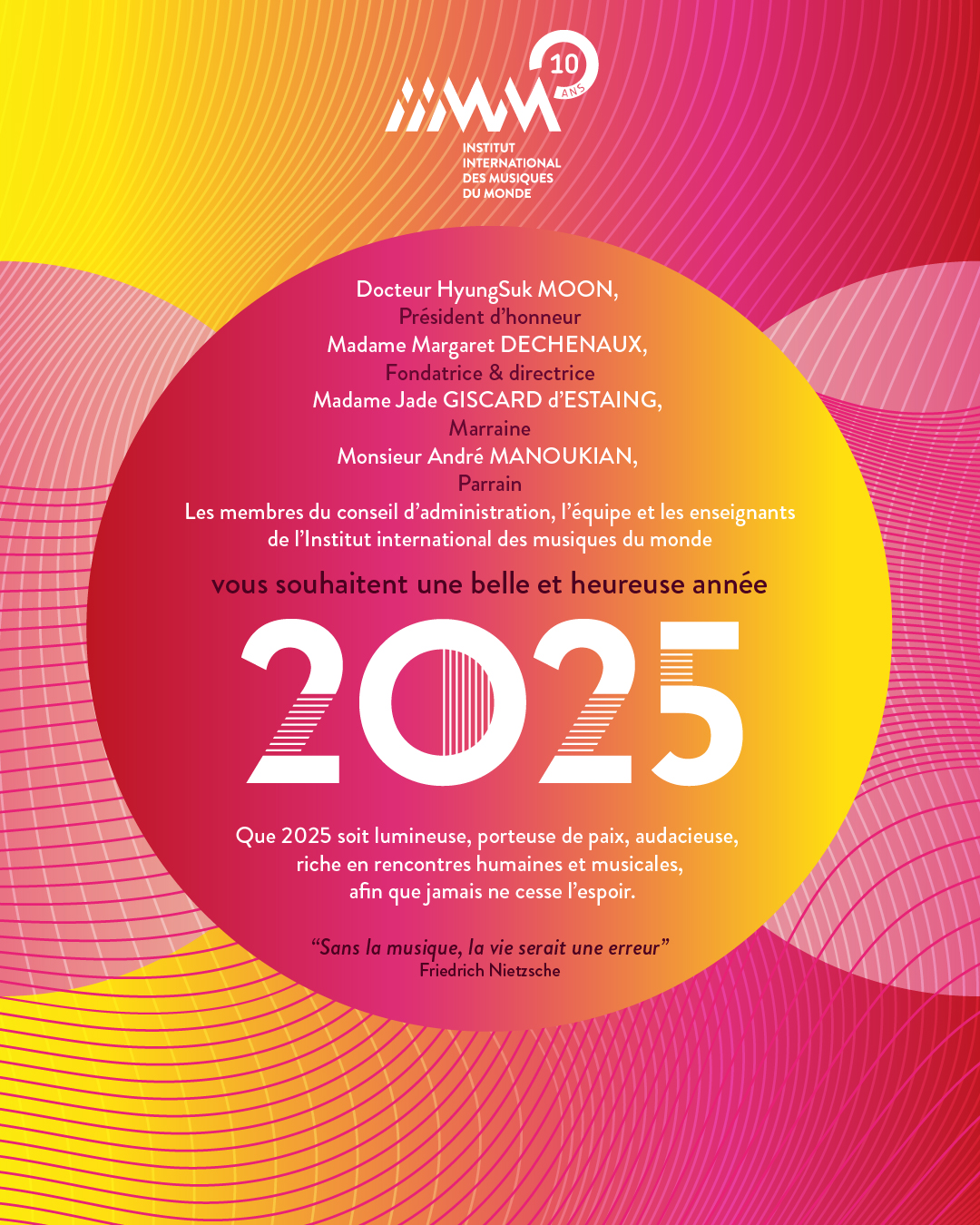 IIMM 10 ANS

INSTITUT
INTERNATIONAL
DES MUSIQUES
DU MONDE

Docteur HyungSuk MOON,
Président d'honneur
Madame Margaret DECHENAUX,
Fondatrice & directrice
Madame Jade GISCARD d'ESTAING,
Marraine
Monsieur André MANOUKIAN,
Parrain
Les membres du conseil d'administration, l'équipe et les enseignants de l'Institut international des musiques du monde

vous souhaitent une belle et heureuse année

2025

Que 2025 soit lumineuse, porteuse de paix, audacieuse,
riche en rencontres humaines et musicales,
afin que jamais ne cesse l'espoir.

"Sans la musique, la vie serait une erreur"
Friedrich Nietzsche